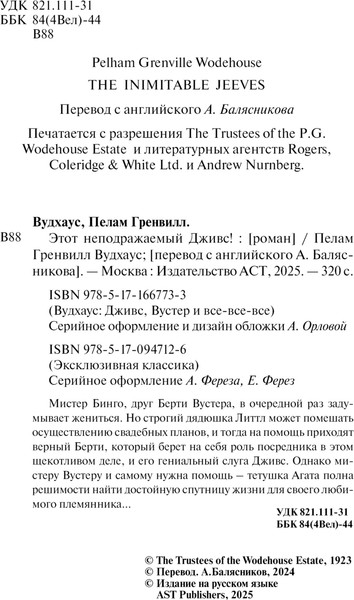 УДК 821.111-31
ББК 84(4Вел)-44
В88

Pelham Grenville Wodehouse
THE INIMITABLE JEEVES

Перевод с английского А. Балясникова

Печатается с разрешения The Trustees of the P.G. Wodehouse Estate и литературных агентств Rogers, Coleridge & White Ltd. и Andrew Nurnberg.

Вудхаус, Пелам Гренвилл.
В88 Этот неподражаемый Дживс! : [роман] / Пелам Гренвилл Вудхаус; [перевод с английского А. Балясникова]. — Москва : Издательство АСТ, 2025. — 320 с.

ISBN 978-5-17-166773-3
(Вудхаус: Дживс, Вустер и все-все-все)
Серийное оформление и дизайн обложки А. Орловой

ISBN 978-5-17-094712-6
(Эксклюзивная классика)
Серийное оформление А. Фереза, Е. Ферез

Мистер Бинго, друг Берти Вустера, в очередной раз задумывает жениться. Но строгий дядюшка Литтл может помешать осуществлению свадебных планов, и тогда на помощь приходят верный Берти, который берет на себя роль посредника в этом щекотливом деле, и его гениальный слуга Дживс. Однако мистеру Вустеру и самому нужна помощь – тетушка Агата полна решимости найти достойную спутницу жизни для своего любимого племянника...

УДК 821.111-31
ББК 84(4Вел)-44

© The Trustees of the Wodehouse Estate, 1923
© Перевод. А.Балясников, 2024
© Издание на русском языке AST Publishers, 2025